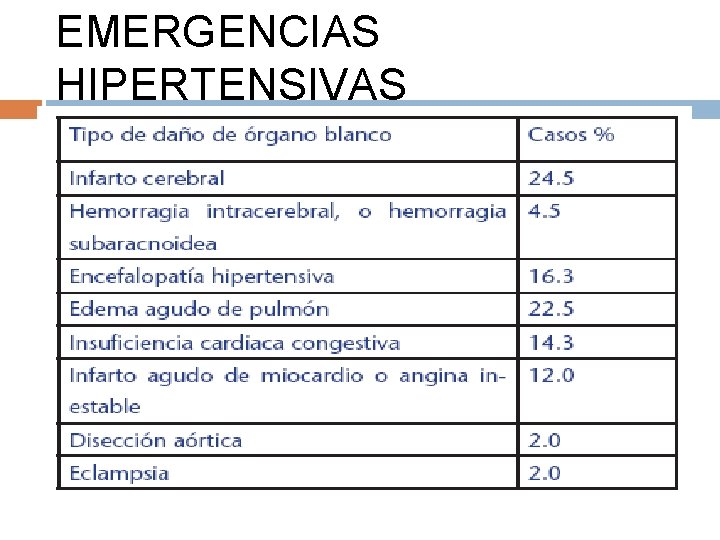 EMERGENCIAS HIPERTENSIVAS

| Tipo de daño de órgano blanco | Casos % |
|---|---|
| Infarto cerebral | 24.5 |
| Hemorragia intracerebral, o hemorragia subaracnoidea | 4.5 |
| Encefalopatía hipertensiva | 16.3 |
| Edema agudo de pulmón | 22.5 |
| Insuficiencia cardiaca congestiva | 14.3 |
| Infarto agudo de miocardio o angina inestable | 12.0 |
| Disección aórtica | 2.0 |
| Eclampsia | 2.0 |